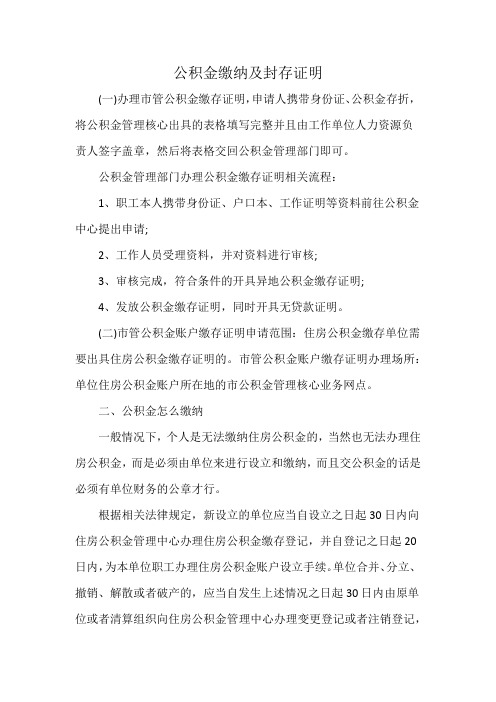 公积金缴纳及封存证明

(一)办理市管公积金缴存证明，申请人携带身份证、公积金存折，将公积金管理核心出具的表格填写完整并且由工作单位人力资源负责人签字盖章，然后将表格交回公积金管理部门即可。

公积金管理部门办理公积金缴存证明相关流程：

1、职工本人携带身份证、户口本、工作证明等资料前往公积金中心提出申请;

2、工作人员受理资料，并对资料进行审核;

3、审核完成，符合条件的开具异地公积金缴存证明;

4、发放公积金缴存证明，同时开具无贷款证明。

(二)市管公积金账户缴存证明申请范围：住房公积金缴存单位需要出具住房公积金缴存证明的。市管公积金账户缴存证明办理场所：单位住房公积金账户所在地的市公积金管理核心业务网点。

二、公积金怎么缴纳

一般情况下，个人是无法缴纳住房公积金的，当然也无法办理住房公积金，而是必须由单位来进行设立和缴纳，而且交公积金的话是必须有单位财务的公章才行。

根据相关法律规定，新设立的单位应当自设立之日起30日内向住房公积金管理中心办理住房公积金缴存登记，并自登记之日起20日内，为本单位职工办理住房公积金账户设立手续。单位合并、分立、撤销、解散或者破产的，应当自发生上述情况之日起30日内由原单位或者清算组织向住房公积金管理中心办理变更登记或者注销登记，